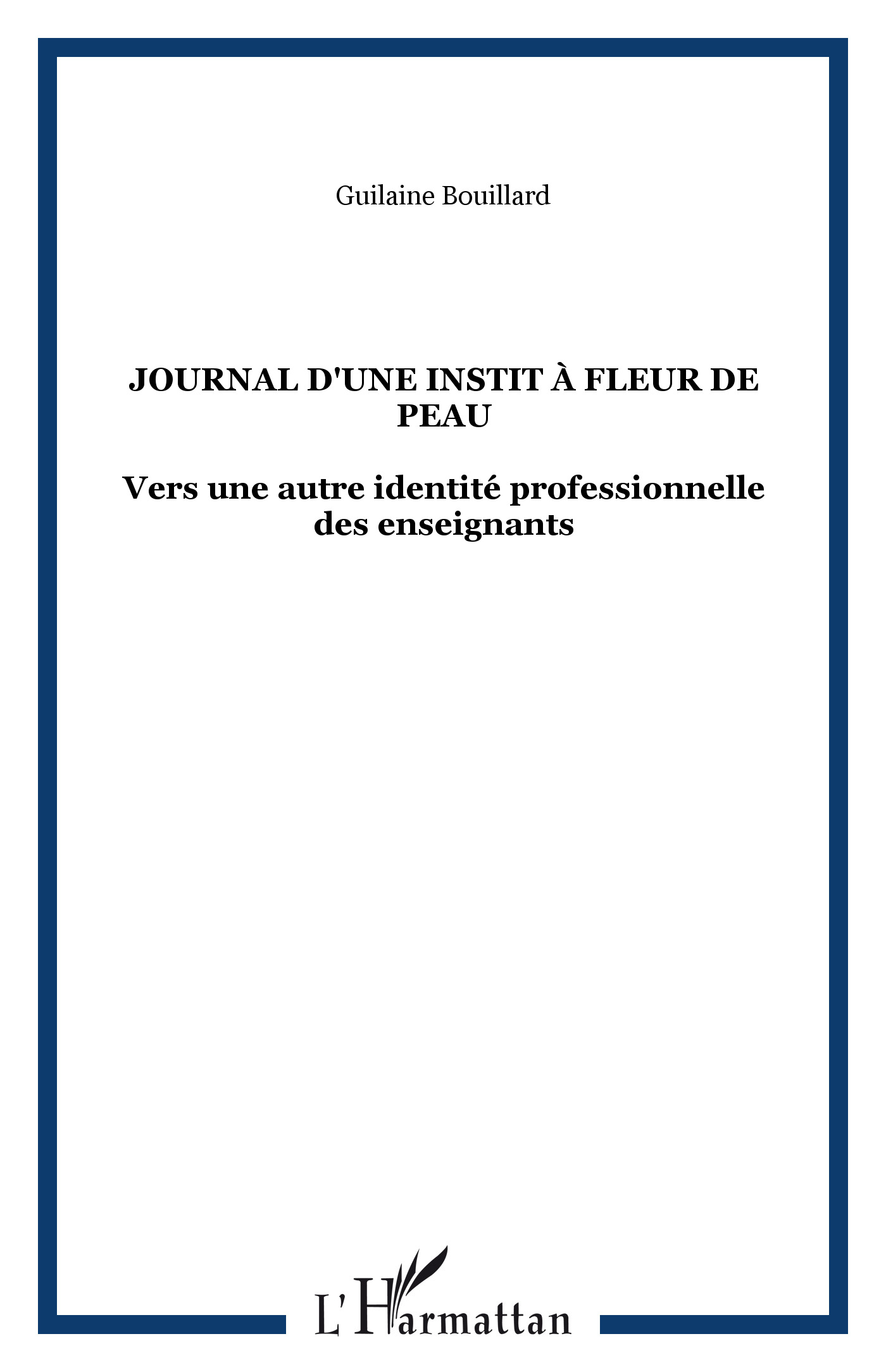 Guilaine Bouillard

JOURNAL D'UNE INSTIT À FLEUR DE PEAU

Vers une autre identité professionnelle des enseignants

L'Harmattan